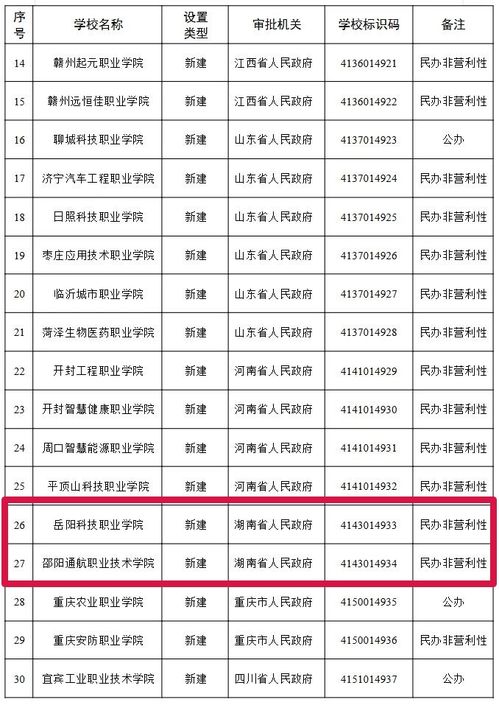 | 序号 | 学校名称 | 设置类型 | 审批机关 | 学校标识码 | 备注 |
|---|---|---|---|---|---|
| 14 | 赣州起元职业学院 | 新建 | 江西省人民政府 | 4136014921 | 民办·非营利性 |
| 15 | 赣州远恒佳职业学院 | 新建 | 江西省人民政府 | 4136014922 | 民办·非营利性 |
| 16 | 聊城科技职业学院 | 新建 | 山东省人民政府 | 4137014923 | 公办 |
| 17 | 济宁汽车工程职业学院 | 新建 | 山东省人民政府 | 4137014924 | 民办·非营利性 |
| 18 | 日照科技职业学院 | 新建 | 山东省人民政府 | 4137014925 | 民办·非营利性 |
| 19 | 枣庄应用技术职业学院 | 新建 | 山东省人民政府 | 4137014926 | 民办·非营利性 |
| 20 | 临沂城市职业学院 | 新建 | 山东省人民政府 | 4137014927 | 民办·非营利性 |
| 21 | 菏泽生物医药职业学院 | 新建 | 山东省人民政府 | 4137014928 | 民办·非营利性 |
| 22 | 开封工程职业学院 | 新建 | 河南省人民政府 | 4141014929 | 民办·非营利性 |
| 23 | 开封智慧健康职业学院 | 新建 | 河南省人民政府 | 4141014930 | 民办·非营利性 |
| 24 | 周口智慧能源职业学院 | 新建 | 河南省人民政府 | 4141014931 | 民办·非营利性 |
| 25 | 平顶山科技职业学院 | 新建 | 河南省人民政府 | 4141014932 | 民办·非营利性 |
| 26 | 岳阳科技职业学院 | 新建 | 湖南省人民政府 | 4143014933 | 民办·非营利性 |
| 27 | 邵阳通航职业技术学院 | 新建 | 湖南省人民政府 | 4143014934 | 民办·非营利性 |
| 28 | 重庆农业职业学院 | 新建 | 重庆市人民政府 | 4150014935 | 公办 |
| 29 | 重庆安防职业学院 | 新建 | 重庆市人民政府 | 4150014936 | 民办·非营利性 |
| 30 | 宜宾工业职业技术学院 | 新建 | 四川省人民政府 | 4151014937 | 公办 |